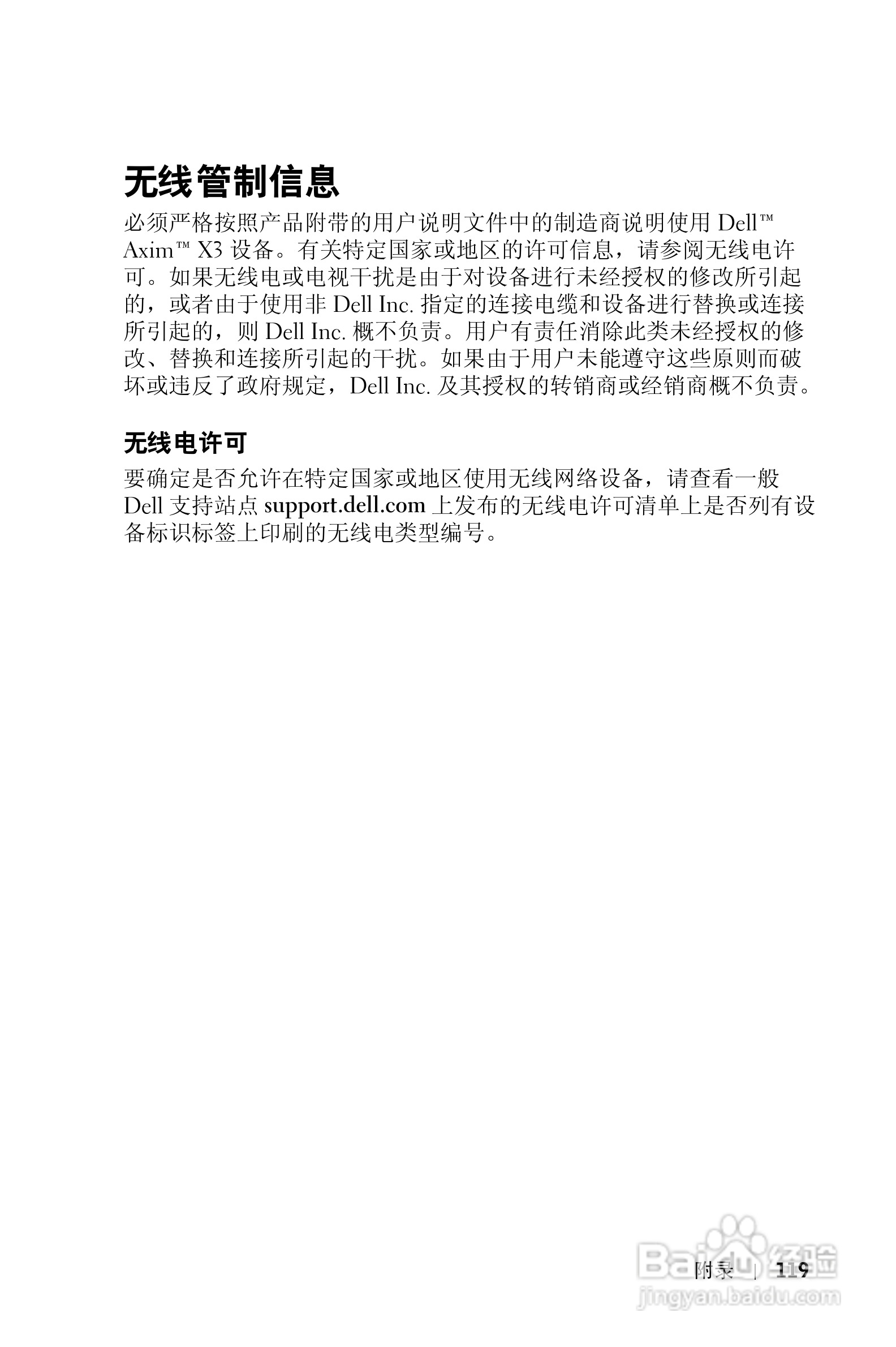 无线管制信息

必须严格按照产品附带的用户说明文件中的制造商说明使用 Dell™ Axim™ X3 设备。有关特定国家或地区的许可信息，请参阅无线电许可。如果无线电或电视干扰是由于对设备进行未经授权的修改所引起的，或者由于使用非 Dell Inc. 指定的连接电缆和设备进行替换或连接所引起的，则 Dell Inc. 概不负责。用户有责任消除此类未经授权的修改、替换和连接所引起的干扰。如果由于用户未能遵守这些原则而破坏或违反了政府规定，Dell Inc. 及其授权的转销商或经销商概不负责。

无线电许可

要确定是否允许在特定国家或地区使用无线网络设备，请查看一般 Dell 支持站点 support.dell.com 上发布的无线电许可清单上是否列有设备标识标签上印刷的无线电类型编号。

附录 | 119

Baidu 经验
jingyan.baidu.com